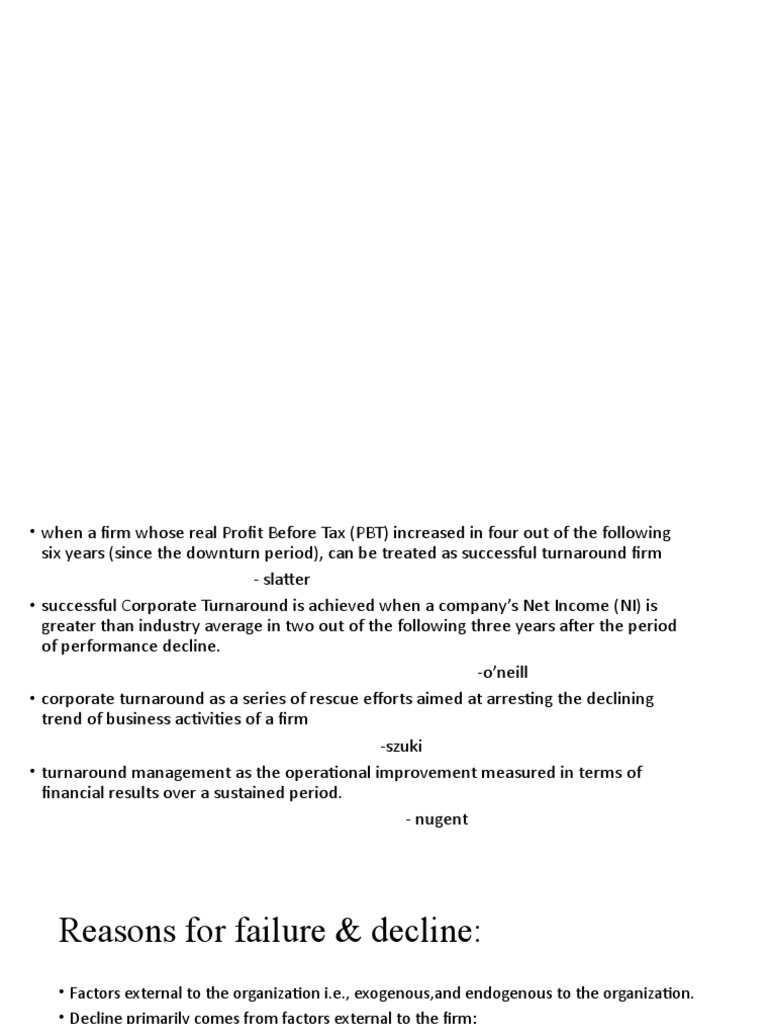 • when a firm whose real Profit Before Tax (PBT) increased in four out of the following six years (since the downturn period), can be treated as successful turnaround firm

- slatter

• successful Corporate Turnaround is achieved when a company's Net Income (NI) is greater than industry average in two out of the following three years after the period of performance decline.

-o'neill

• corporate turnaround as a series of rescue efforts aimed at arresting the declining trend of business activities of a firm

-szuki

• turnaround management as the operational improvement measured in terms of financial results over a sustained period.

- nugent

Reasons for failure & decline:

• Factors external to the organization i.e., exogenous,and endogenous to the organization.

• Decline primarily comes from factors external to the firm: